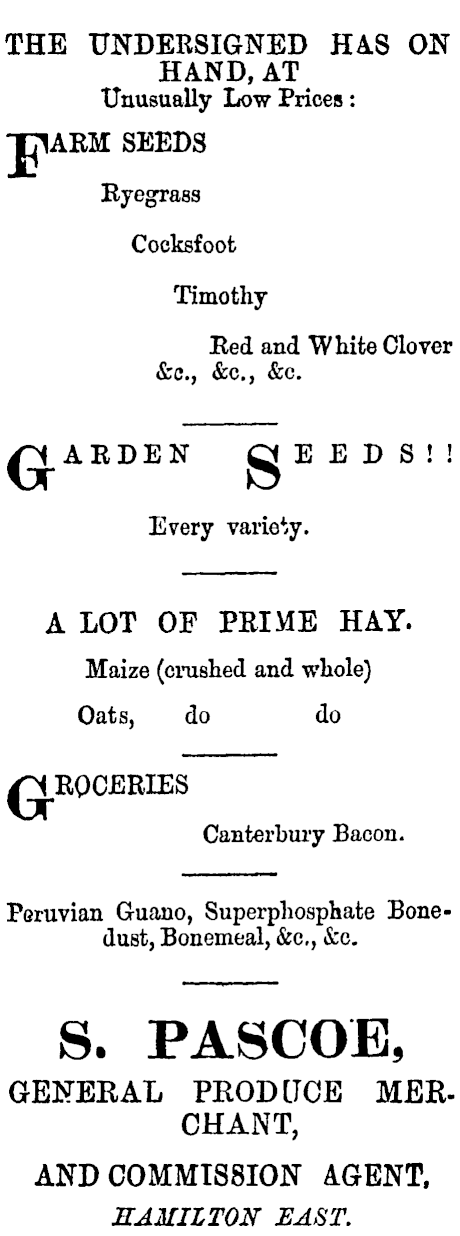 THE UNDERSIGNED HAS ON HAND, AT
Unusually Low Prices:

FARM SEEDS

Ryegrass

Cocksfoot

Timothy

Red and White Clover
&c., &c., &c.

GARDEN SEEDS!!

Every variety.

A LOT OF PRIME HAY.

Maize (crushed and whole)

Oats, do do

GROCERIES

Canterbury Bacon.

Peruvian Guano, Superphosphate Bonedust, Bonemeal, &c., &c.

S. PASCOE,

GENERAL PRODUCE MERCHANT,

AND COMMISSION AGENT,

HAMILTON EAST.